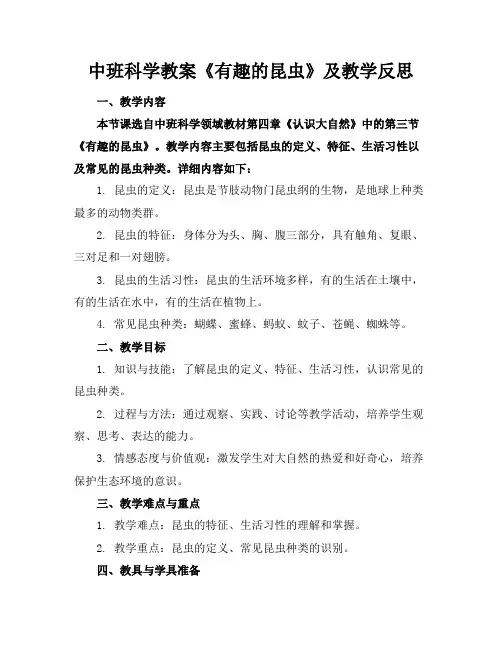 中班科学教案《有趣的昆虫》及教学反思

一、教学内容

本节课选自中班科学领域教材第四章《认识大自然》中的第三节《有趣的昆虫》。教学内容主要包括昆虫的定义、特征、生活习性以及常见的昆虫种类。详细内容如下：

1. 昆虫的定义：昆虫是节肢动物门昆虫纲的生物，是地球上种类最多的动物类群。

2. 昆虫的特征：身体分为头、胸、腹三部分，具有触角、复眼、三对足和一对翅膀。

3. 昆虫的生活习性：昆虫的生活环境多样，有的生活在土壤中，有的生活在水中，有的生活在植物上。

4. 常见昆虫种类：蝴蝶、蜜蜂、蚂蚁、蚊子、苍蝇、蜘蛛等。

二、教学目标

1. 知识与技能：了解昆虫的定义、特征、生活习性，认识常见的昆虫种类。

2. 过程与方法：通过观察、实践、讨论等教学活动，培养学生观察、思考、表达的能力。

3. 情感态度与价值观：激发学生对大自然的热爱和好奇心，培养保护生态环境的意识。

三、教学难点与重点

1. 教学难点：昆虫的特征、生活习性的理解和掌握。

2. 教学重点：昆虫的定义、常见昆虫种类的识别。

四、教具与学具准备